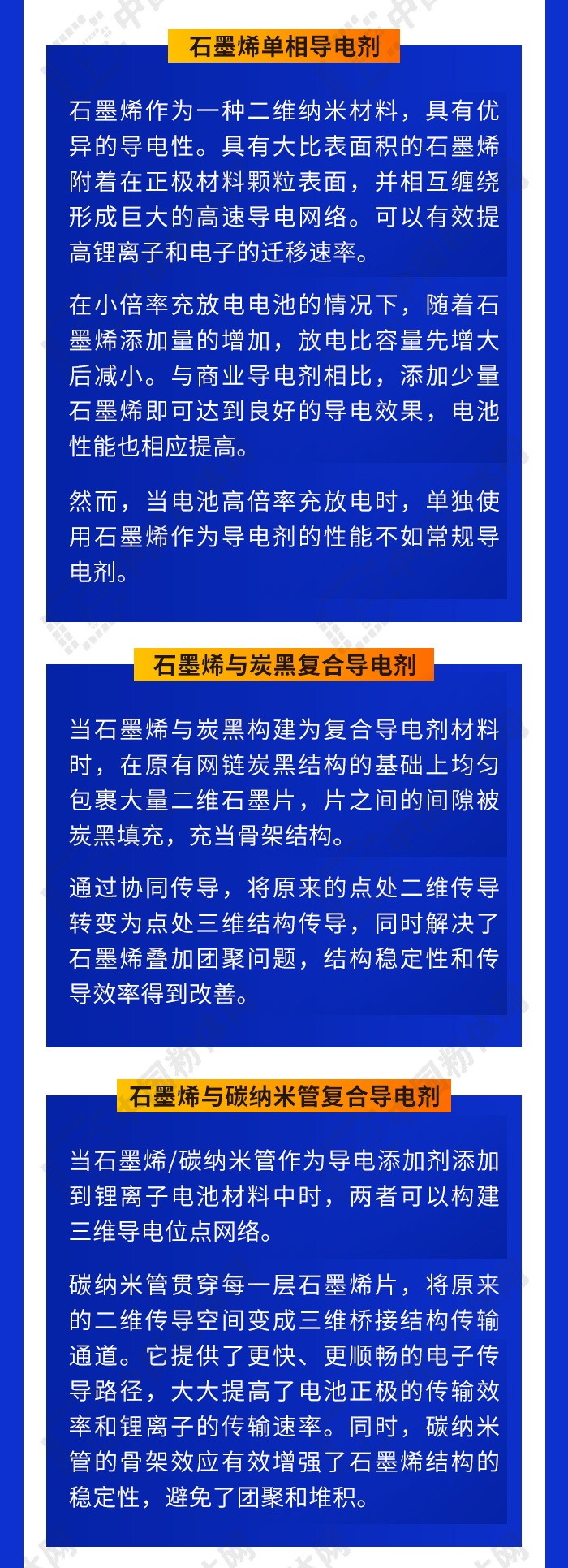 石墨烯单相导电剂

石墨烯作为一种二维纳米材料，具有优异的导电性。具有大比表面积的石墨烯附着在正极材料颗粒表面，并相互缠绕形成巨大的高速导电网络。可以有效提高锂离子和电子的迁移速率。

在小倍率充放电电池的情况下，随着石墨烯添加量的增加，放电比容量先增大后减小。与商业导电剂相比，添加少量石墨烯即可达到良好的导电效果，电池性能也相应提高。

然而，当电池高倍率充放电时，单独使用石墨烯作为导电剂的性能不如常规导电剂。

石墨烯与炭黑复合导电剂

当石墨烯与炭黑构建为复合导电剂材料时，在原有网链炭黑结构的基础上均匀包裹大量二维石墨片，片之间的间隙被炭黑填充，充当骨架结构。

通过协同传导，将原来的点处二维传导转变为点处三维结构传导，同时解决了石墨烯叠加团聚问题，结构稳定性和传导效率得到改善。

石墨烯与碳纳米管复合导电剂

当石墨烯/碳纳米管作为导电添加剂添加到锂离子电池材料中时，两者可以构建三维导电位点网络。

碳纳米管贯穿每一层石墨烯片，将原来的二维传导空间变成三维桥接结构传输通道。它提供了更快、更顺畅的电子传导路径，大大提高了电池正极的传输效率和锂离子的传输速率。同时，碳纳米管的骨架效应有效增强了石墨烯结构的稳定性，避免了团聚和堆积。